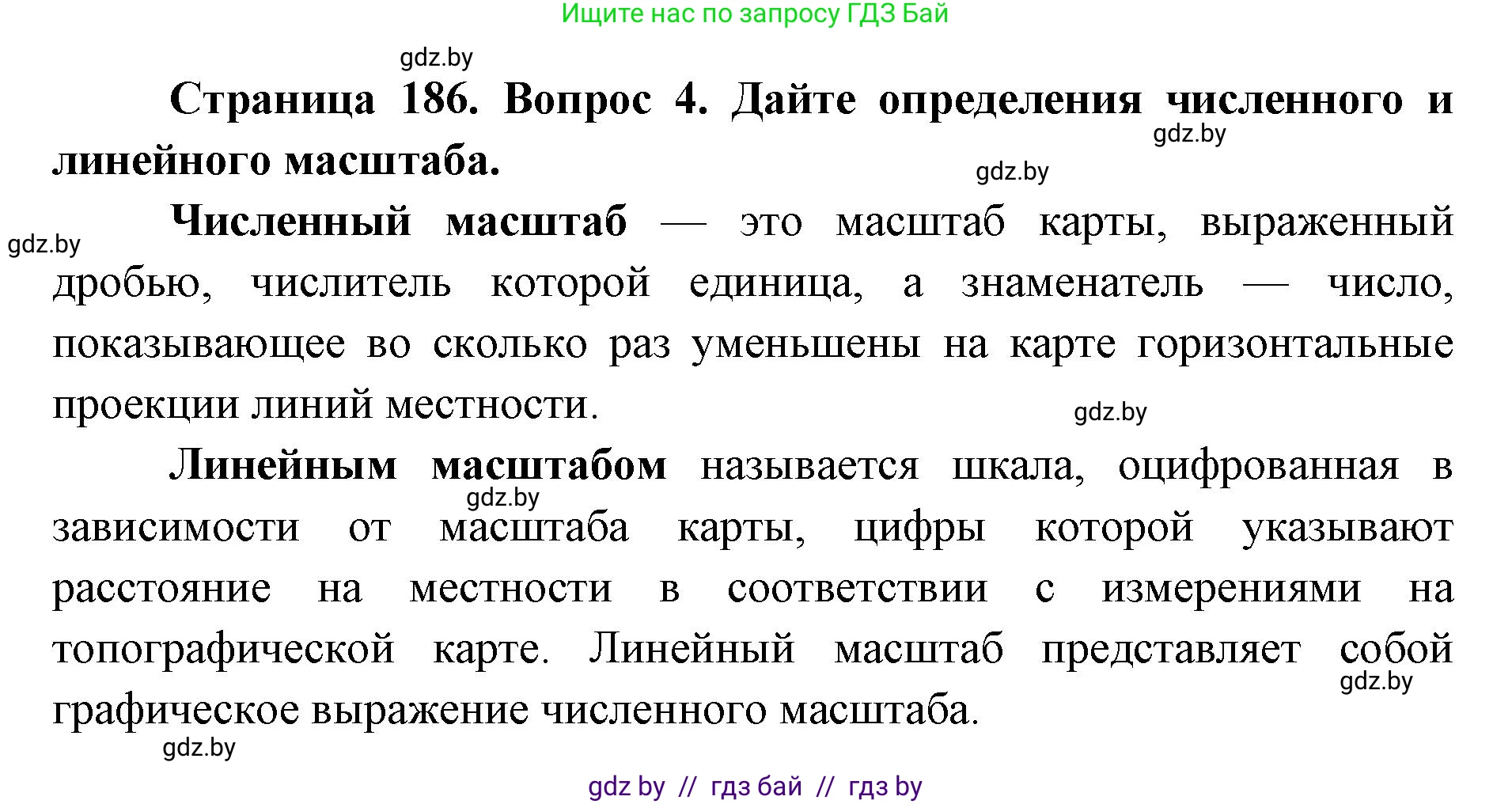 Ищите нас по запросу ГДЗ Бай

gdz.by

Страница 186. Вопрос 4. Дайте определения численного и линейного масштаба.

gdz.by

gdz.by

gdz.by

Численный масштаб — это масштаб карты, выраженный дробью, числитель которой единица, а знаменатель — число, показывающее во сколько раз уменьшены на карте горизонтальные проекции линий местности.

gdz.by

Линейным масштабом называется шкала, оцифрованная в зависимости от масштаба карты, цифры которой указывают расстояние на местности в соответствии с измерениями на топографической карте. Линейный масштаб представляет собой графическое выражение численного масштаба.

gdz.by

gdz.by

gdz.by

gdz by // гдз бай // гдз by